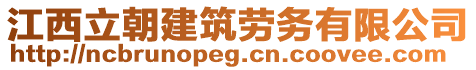 江西立朝建筑劳务有限公司
http://ncbrunopeg.cn.coovee.com